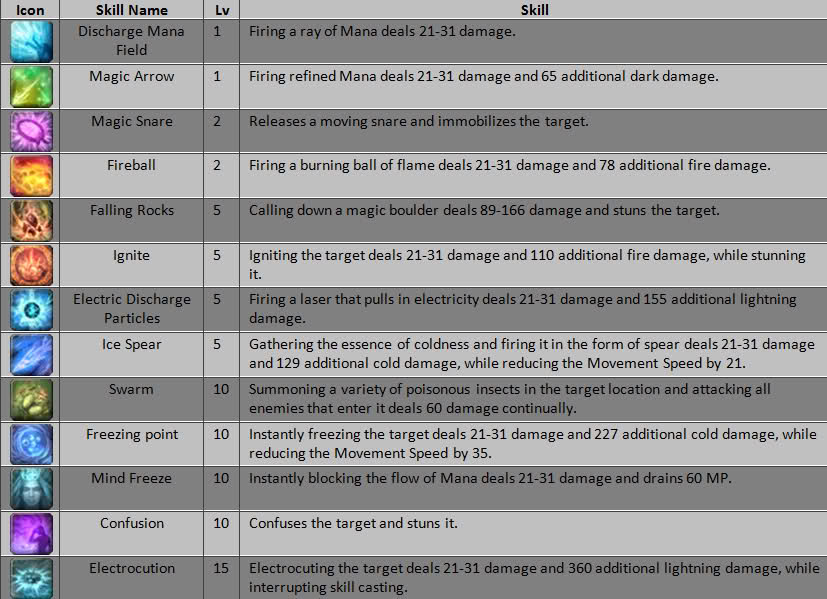 | Icon | Skill Name | Lv | Skill |
|---|---|---|---|
| | Discharge Mana Field | 1 | Firing a ray of Mana deals 21-31 damage. |
| | Magic Arrow | 1 | Firing refined Mana deals 21-31 damage and 65 additional dark damage. |
| | Magic Snare | 2 | Releases a moving snare and immobilizes the target. |
| | Fireball | 2 | Firing a burning ball of flame deals 21-31 damage and 78 additional fire damage. |
| | Falling Rocks | 5 | Calling down a magic boulder deals 89-166 damage and stuns the target. |
| | Ignite | 5 | Igniting the target deals 21-31 damage and 110 additional fire damage, while stunning it. |
| | Electric Discharge Particles | 5 | Firing a laser that pulls in electricity deals 21-31 damage and 155 additional lightning damage. |
| | Ice Spear | 5 | Gathering the essence of coldness and firing it in the form of spear deals 21-31 damage and 129 additional cold damage, while reducing the Movement Speed by 21. |
| | Swarm | 10 | Summoning a variety of poisonous insects in the target location and attacking all enemies that enter it deals 60 damage continually. |
| | Freezing point | 10 | Instantly freezing the target deals 21-31 damage and 227 additional cold damage, while reducing the Movement Speed by 35. |
| | Mind Freeze | 10 | Instantly blocking the flow of Mana deals 21-31 damage and drains 60 MP. |
| | Confusion | 10 | Confuses the target and stuns it. |
| | Electrocution | 15 | Electrocuting the target deals 21-31 damage and 360 additional lightning damage, while interrupting skill casting. |